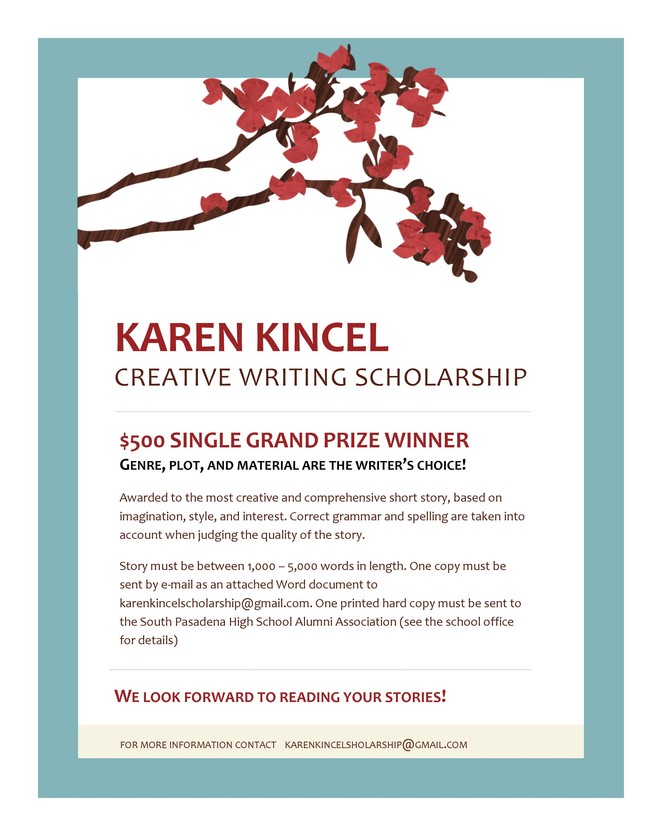 KAREN KINCEL
CREATIVE WRITING SCHOLARSHIP

$500 SINGLE GRAND PRIZE WINNER
GENRE, PLOT, AND MATERIAL ARE THE WRITER'S CHOICE!

Awarded to the most creative and comprehensive short story, based on imagination, style, and interest. Correct grammar and spelling are taken into account when judging the quality of the story.

Story must be between 1,000 – 5,000 words in length. One copy must be sent by e-mail as an attached Word document to karenkincelscholarship@gmail.com. One printed hard copy must be sent to the South Pasadena High School Alumni Association (see the school office for details)

WE LOOK FORWARD TO READING YOUR STORIES!

FOR MORE INFORMATION CONTACT KARENKINCELSHOLARSHIP@GMAIL.COM